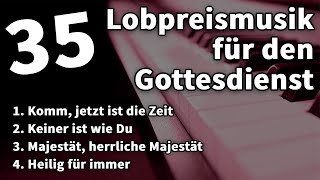 35 Lobpreismusik für den Gottesdienst

1. Komm, jetzt ist die Zeit
2. Keiner ist wie Du
3. Majestät, herrliche Majestät
4. Heilig für immer